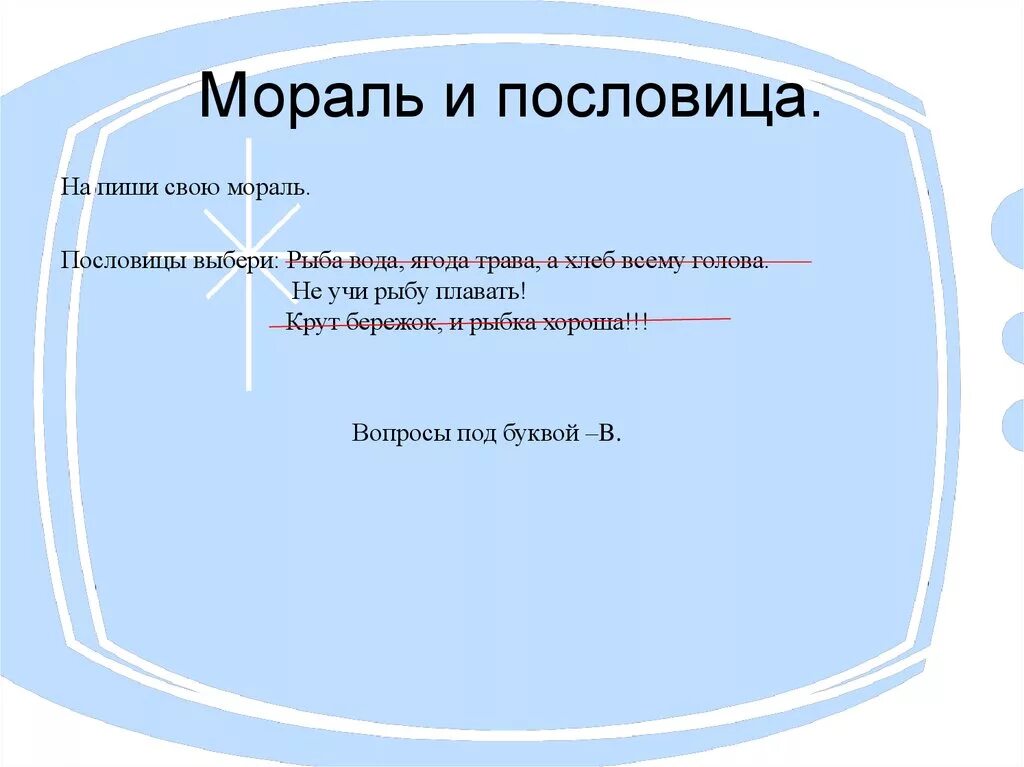 Мораль и пословица.

На пиши свою мораль.

Пословицы выбери: Рыба вода, ягода трава, а хлеб всему голова.
Не учи рыбу плавать!
Крут бережок, и рыбка хороша!!!

Вопросы под буквой –В.